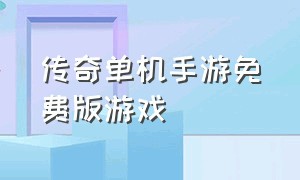 传奇单机手游免费版游戏